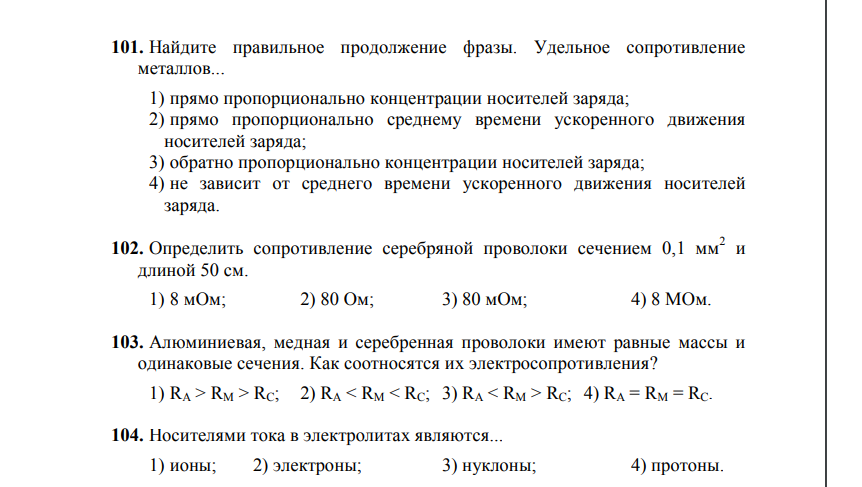 **101.** Найдите правильное продолжение фразы. Удельное сопротивление металлов...

1) прямо пропорционально концентрации носителей заряда;
2) прямо пропорционально среднему времени ускоренного движения носителей заряда;
3) обратно пропорционально концентрации носителей заряда;
4) не зависит от среднего времени ускоренного движения носителей заряда.

**102.** Определить сопротивление серебряной проволоки сечением 0,1 мм$^2$ и длиной 50 см.

1) 8 мОм; 2) 80 Ом; 3) 80 мОм; 4) 8 МОм.

**103.** Алюминиевая, медная и серебренная проволоки имеют равные массы и одинаковые сечения. Как соотносятся их электросопротивления?

1) $R_A > R_M > R_C$; 2) $R_A < R_M < R_C$; 3) $R_A < R_M > R_C$; 4) $R_A = R_M = R_C$.

**104.** Носителями тока в электролитах являются...

1) ионы; 2) электроны; 3) нуклоны; 4) протоны.